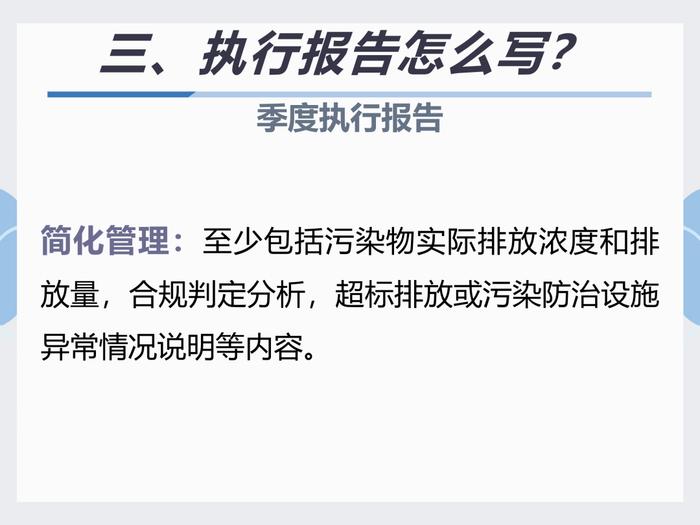 三、执行报告怎么写？

季度执行报告

简化管理：至少包括污染物实际排放浓度和排放量，合规判定分析，超标排放或污染防治设施异常情况说明等内容。